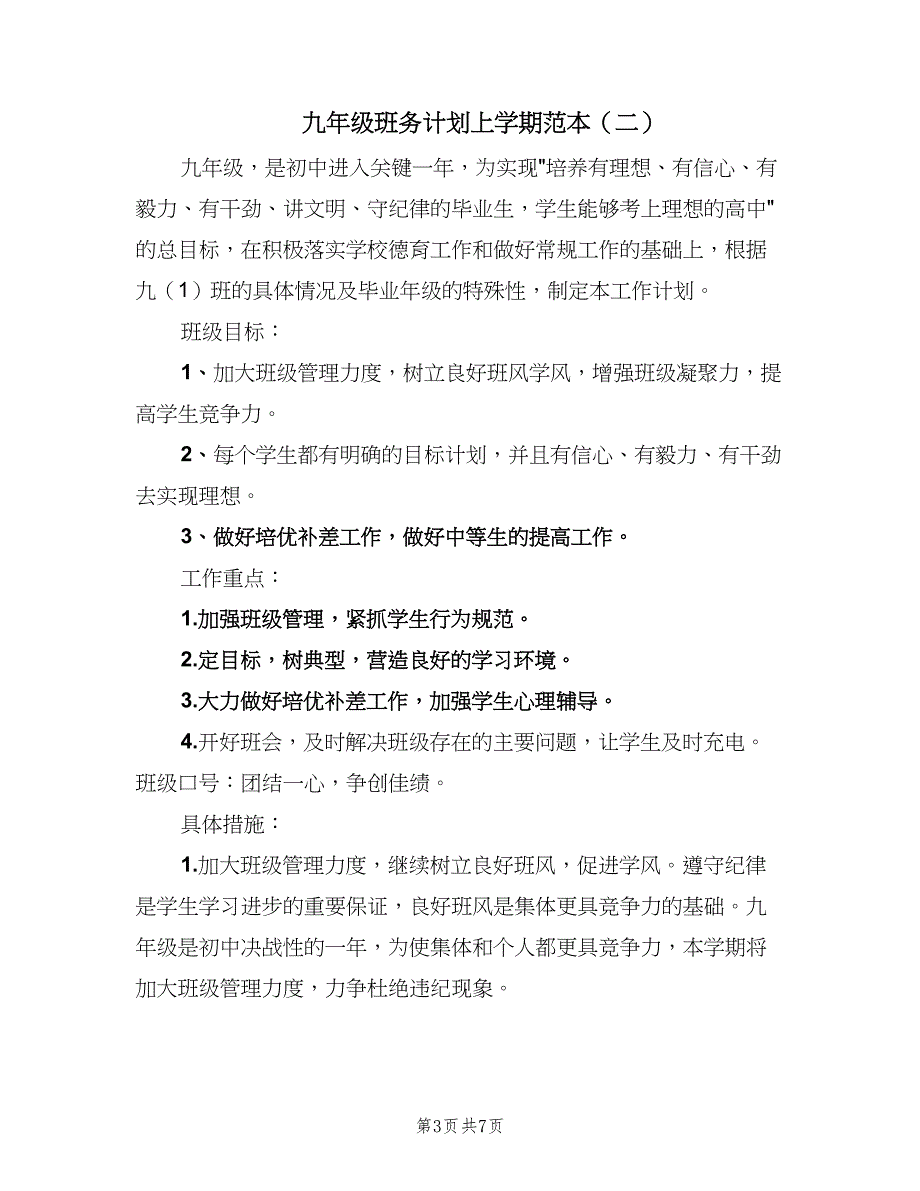 九年级班务计划上学期范本（二）

九年级，是初中进入关键一年，为实现"培养有理想、有信心、有毅力、有干劲、讲文明、守纪律的毕业生，学生能够考上理想的高中"的总目标，在积极落实学校德育工作和做好常规工作的基础上，根据九（1）班的具体情况及毕业年级的特殊性，制定本工作计划。

班级目标：

1、加大班级管理力度，树立良好班风学风，增强班级凝聚力，提高学生竞争力。

2、每个学生都有明确的目标计划，并且有信心、有毅力、有干劲去实现理想。

3、做好培优补差工作，做好中等生的提高工作。

工作重点：

1.加强班级管理，紧抓学生行为规范。

2.定目标，树典型，营造良好的学习环境。

3.大力做好培优补差工作，加强学生心理辅导。

4.开好班会，及时解决班级存在的主要问题，让学生及时充电。班级口号：团结一心，争创佳绩。

具体措施：

1.加大班级管理力度，继续树立良好班风，促进学风。遵守纪律是学生学习进步的重要保证，良好班风是集体更具竞争力的基础。九年级是初中决战性的一年，为使集体和个人都更具竞争力，本学期将加大班级管理力度，力争杜绝违纪现象。

第3页 共7页